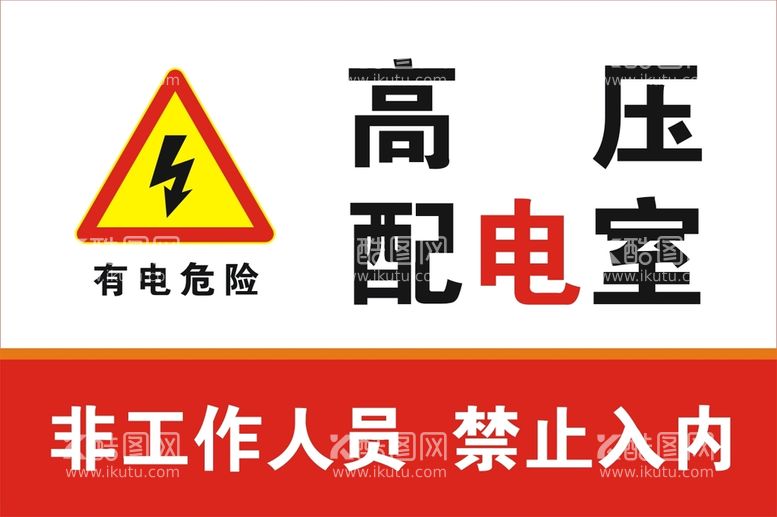 有电危险

高 压
配电室

非工作人员 禁止入内

酷图网 www.ikutu.com